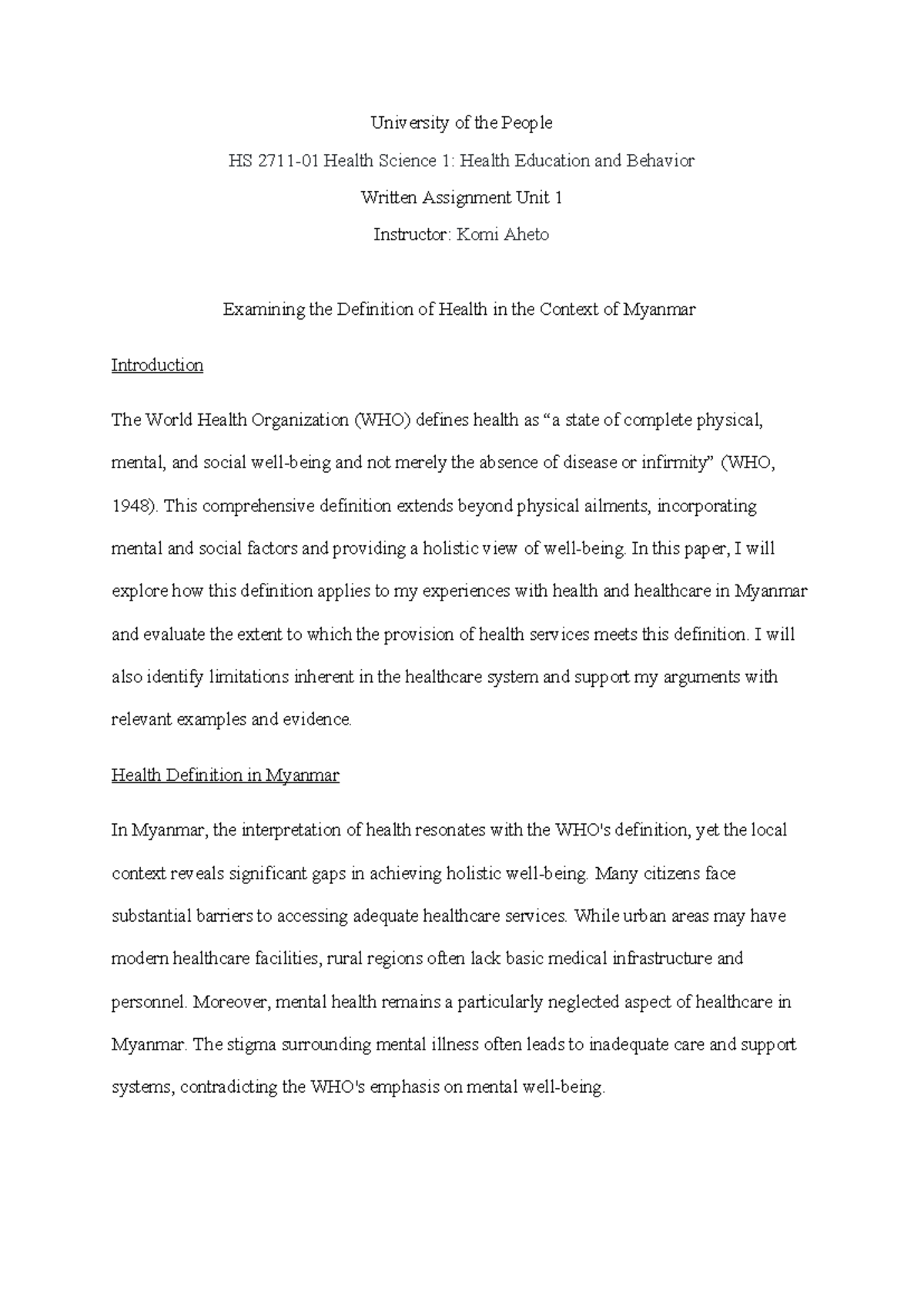 University of the People

HS 2711-01 Health Science 1: Health Education and Behavior

Written Assignment Unit 1

Instructor: Komi Aheto

Examining the Definition of Health in the Context of Myanmar

Introduction

The World Health Organization (WHO) defines health as “a state of complete physical, mental, and social well-being and not merely the absence of disease or infirmity” (WHO, 1948). This comprehensive definition extends beyond physical ailments, incorporating mental and social factors and providing a holistic view of well-being. In this paper, I will explore how this definition applies to my experiences with health and healthcare in Myanmar and evaluate the extent to which the provision of health services meets this definition. I will also identify limitations inherent in the healthcare system and support my arguments with relevant examples and evidence.

Health Definition in Myanmar

In Myanmar, the interpretation of health resonates with the WHO's definition, yet the local context reveals significant gaps in achieving holistic well-being. Many citizens face substantial barriers to accessing adequate healthcare services. While urban areas may have modern healthcare facilities, rural regions often lack basic medical infrastructure and personnel. Moreover, mental health remains a particularly neglected aspect of healthcare in Myanmar. The stigma surrounding mental illness often leads to inadequate care and support systems, contradicting the WHO's emphasis on mental well-being.